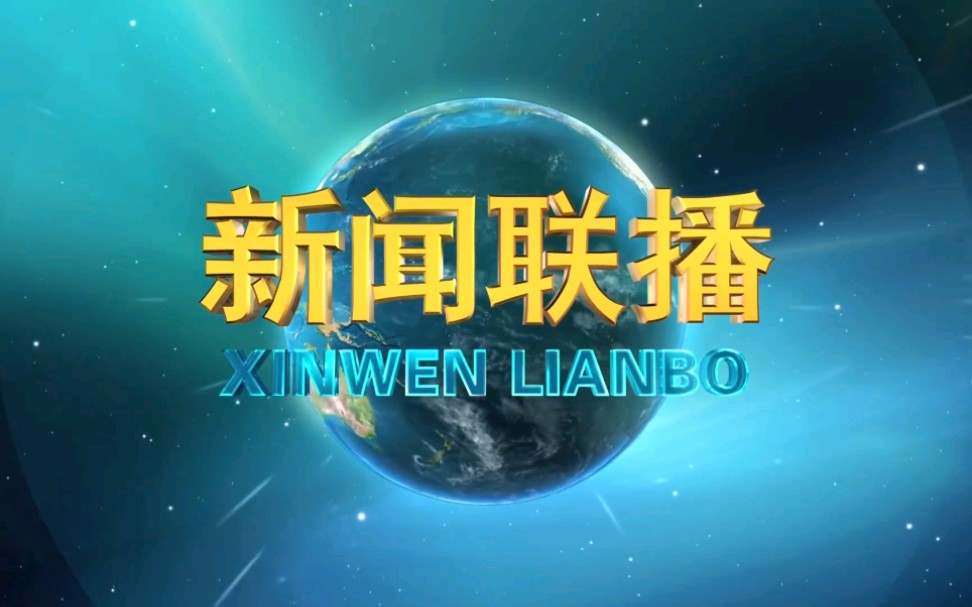 新闻联播
XINWEN LIANBO